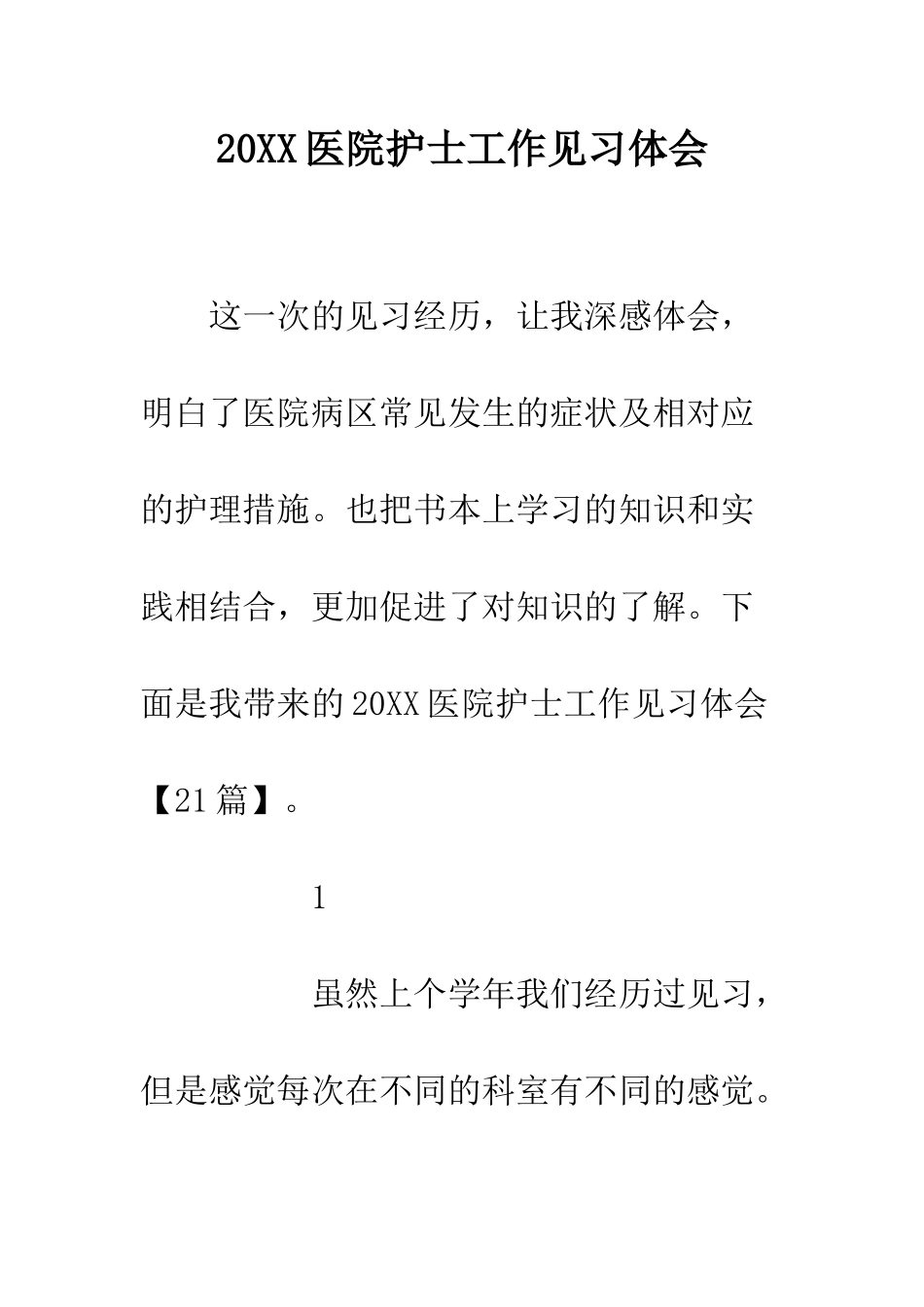 20XX医院护士工作见习体会

这一次的见习经历，让我深感体会，明白了医院病区常见发生的症状及相对应的护理措施。也把书本上学习的知识和实践相结合，更加促进了对知识的了解。下面是我带来的20XX医院护士工作见习体会【21篇】。

1

虽然上个学年我们经历过见习，但是感觉每次在不同的科室有不同的感觉。